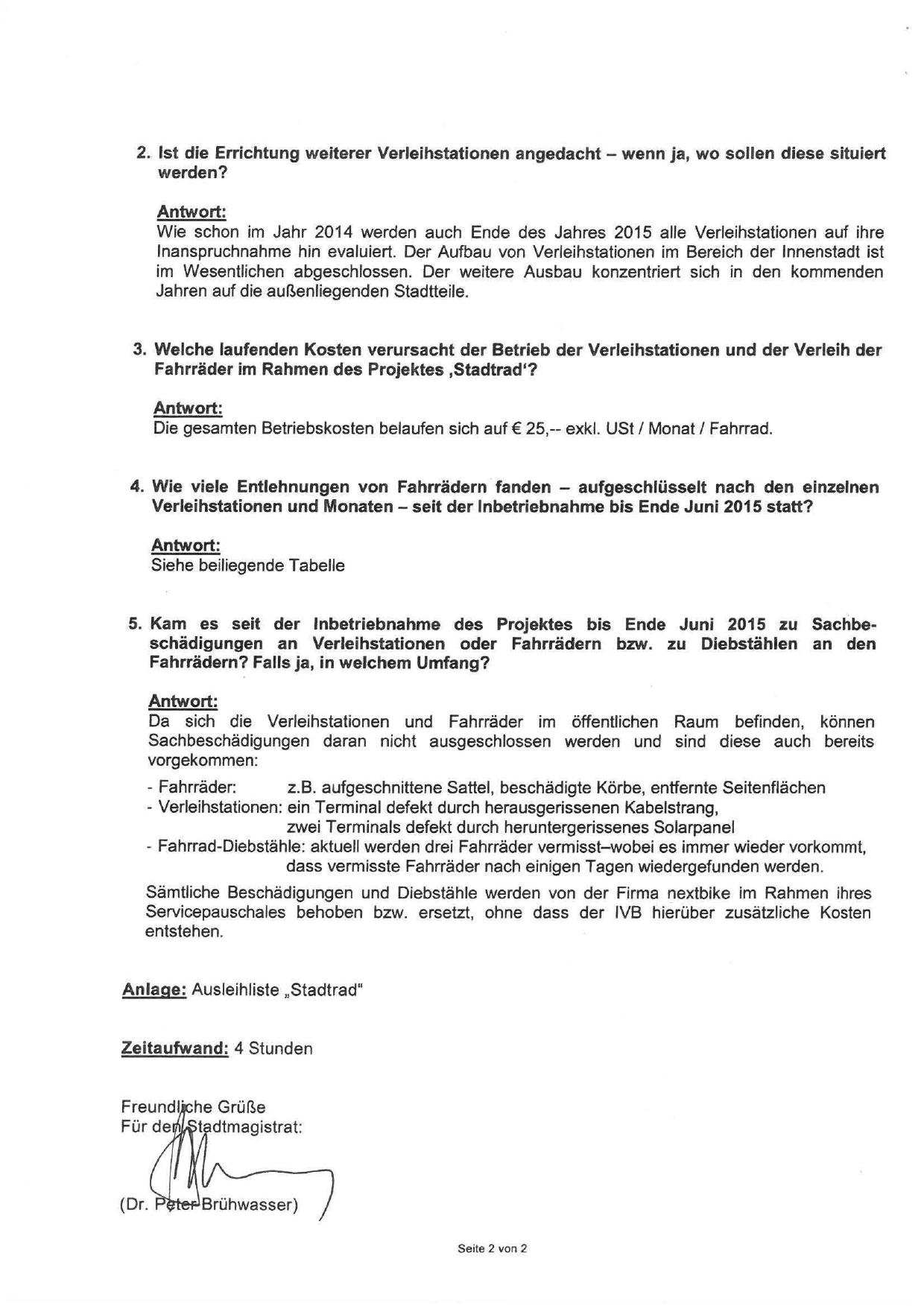 2. Ist die Errichtung weiterer Verleihstationen angedacht – wenn ja, wo sollen diese situiert werden?

Antwort:
Wie schon im Jahr 2014 werden auch Ende des Jahres 2015 alle Verleihstationen auf ihre Inanspruchnahme hin evaluiert. Der Aufbau von Verleihstationen im Bereich der Innenstadt ist im Wesentlichen abgeschlossen. Der weitere Ausbau konzentriert sich in den kommenden Jahren auf die außenliegenden Stadtteile.

3. Welche laufenden Kosten verursacht der Betrieb der Verleihstationen und der Verleih der Fahrräder im Rahmen des Projektes ‚Stadtrad'?

Antwort:
Die gesamten Betriebskosten belaufen sich auf € 25,-- exkl. USt / Monat / Fahrrad.

4. Wie viele Entlehnungen von Fahrrädern fanden – aufgeschlüsselt nach den einzelnen Verleihstationen und Monaten – seit der Inbetriebnahme bis Ende Juni 2015 statt?

Antwort:
Siehe beiliegende Tabelle

5. Kam es seit der Inbetriebnahme des Projektes bis Ende Juni 2015 zu Sachbeschädigungen an Verleihstationen oder Fahrrädern bzw. zu Diebstählen an den Fahrrädern? Falls ja, in welchem Umfang?

Antwort:
Da sich die Verleihstationen und Fahrräder im öffentlichen Raum befinden, können Sachbeschädigungen daran nicht ausgeschlossen werden und sind diese auch bereits vorgekommen:

- Fahrräder: z.B. aufgeschnittene Sattel, beschädigte Körbe, entfernte Seitenflächen
- Verleihstationen: ein Terminal defekt durch herausgerissenen Kabelstrang, zwei Terminals defekt durch heruntergerissenes Solarpanel
- Fahrrad-Diebstähle: aktuell werden drei Fahrräder vermisst–wobei es immer wieder vorkommt, dass vermisste Fahrräder nach einigen Tagen wiedergefunden werden.

Sämtliche Beschädigungen und Diebstähle werden von der Firma nextbike im Rahmen ihres Servicepauschales behoben bzw. ersetzt, ohne dass der IVB hierüber zusätzliche Kosten entstehen.

Anlage: Ausleihliste „Stadtrad"

Zeitaufwand: 4 Stunden

Freundliche Grüße
Für den Stadtmagistrat:

(Dr. Peter Brühwasser)

Seite 2 von 2